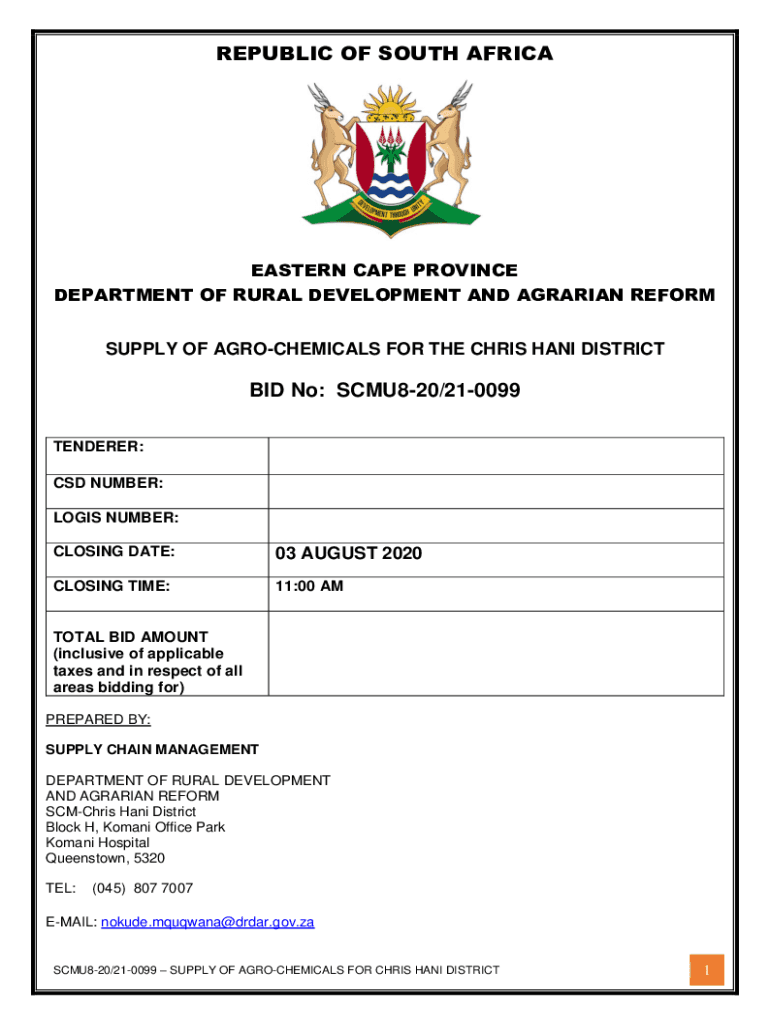 REPUBLIC OF SOUTH AFRICA

DEVELOPMENT THROUGH UNITY

EASTERN CAPE PROVINCE
DEPARTMENT OF RURAL DEVELOPMENT AND AGRARIAN REFORM

SUPPLY OF AGRO-CHEMICALS FOR THE CHRIS HANI DISTRICT

BID No: SCMU8-20/21-0099

| TENDERER: | |
|---|---|
| CSD NUMBER: | |
| LOGIS NUMBER: | |
| CLOSING DATE: | 03 AUGUST 2020 |
| CLOSING TIME: | 11:00 AM |
| TOTAL BID AMOUNT (inclusive of applicable taxes and in respect of all areas bidding for) | |

PREPARED BY:

SUPPLY CHAIN MANAGEMENT

DEPARTMENT OF RURAL DEVELOPMENT
AND AGRARIAN REFORM
SCM-Chris Hani District
Block H, Komani Office Park
Komani Hospital
Queenstown, 5320

TEL: (045) 807 7007

E-MAIL: nokude.mgugwana@drdar.gov.za

SCMU8-20/21-0099 – SUPPLY OF AGRO-CHEMICALS FOR CHRIS HANI DISTRICT

1